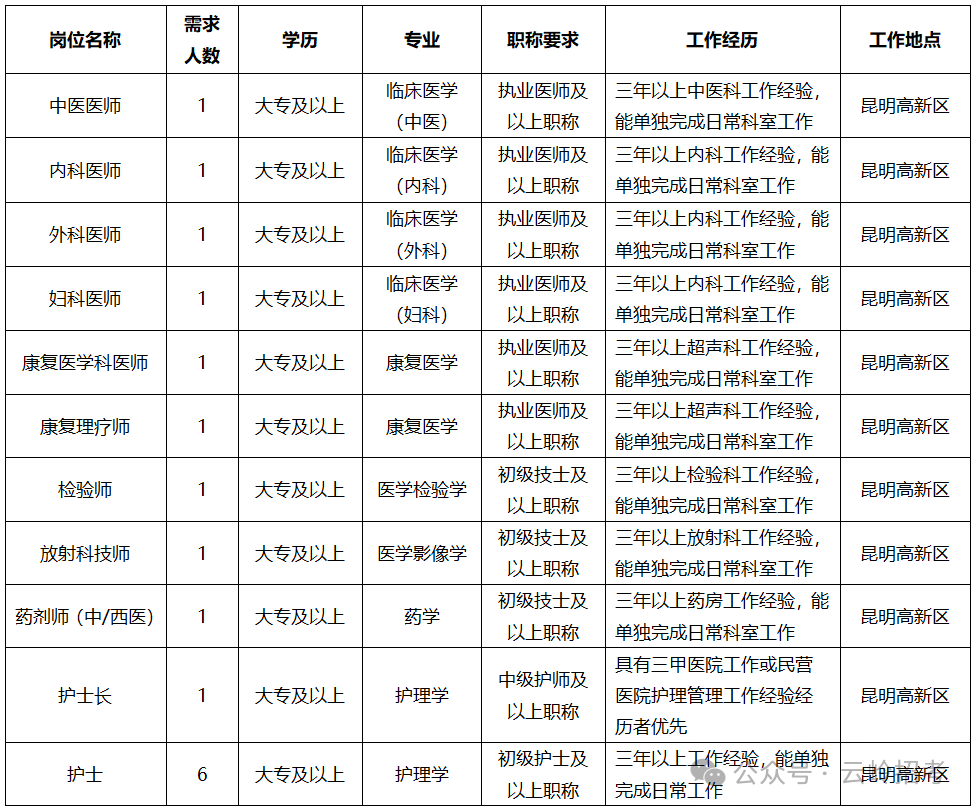 | 岗位名称 | 需求人数 | 学历 | 专业 | 职称要求 | 工作经历 | 工作地点 |
|---|---|---|---|---|---|---|
| 中医医师 | 1 | 大专及以上 | 临床医学（中医） | 执业医师及以上职称 | 三年以上中医科工作经验，能单独完成日常科室工作 | 昆明高新区 |
| 内科医师 | 1 | 大专及以上 | 临床医学（内科） | 执业医师及以上职称 | 三年以上内科工作经验，能单独完成日常科室工作 | 昆明高新区 |
| 外科医师 | 1 | 大专及以上 | 临床医学（外科） | 执业医师及以上职称 | 三年以上内科工作经验，能单独完成日常科室工作 | 昆明高新区 |
| 妇科医师 | 1 | 大专及以上 | 临床医学（妇科） | 执业医师及以上职称 | 三年以上内科工作经验，能单独完成日常科室工作 | 昆明高新区 |
| 康复医学科医师 | 1 | 大专及以上 | 康复医学 | 执业医师及以上职称 | 三年以上超声科工作经验，能单独完成日常科室工作 | 昆明高新区 |
| 康复理疗师 | 1 | 大专及以上 | 康复医学 | 执业医师及以上职称 | 三年以上超声科工作经验，能单独完成日常科室工作 | 昆明高新区 |
| 检验师 | 1 | 大专及以上 | 医学检验学 | 初级技士及以上职称 | 三年以上检验科工作经验，能单独完成日常科室工作 | 昆明高新区 |
| 放射科技师 | 1 | 大专及以上 | 医学影像学 | 初级技士及以上职称 | 三年以上放射科工作经验，能单独完成日常科室工作 | 昆明高新区 |
| 药剂师（中/西医） | 1 | 大专及以上 | 药学 | 初级技士及以上职称 | 三年以上药房工作经验，能单独完成日常科室工作 | 昆明高新区 |
| 护士长 | 1 | 大专及以上 | 护理学 | 中级护师及以上职称 | 具有三甲医院工作或民营医院护理管理工作经验经历者优先 | 昆明高新区 |
| 护士 | 6 | 大专及以上 | 护理学 | 初级护士及以上职称 | 三年以上工作经验，能单独完成日常工作 | 昆明高新区 |

公众号 · 云岭招考